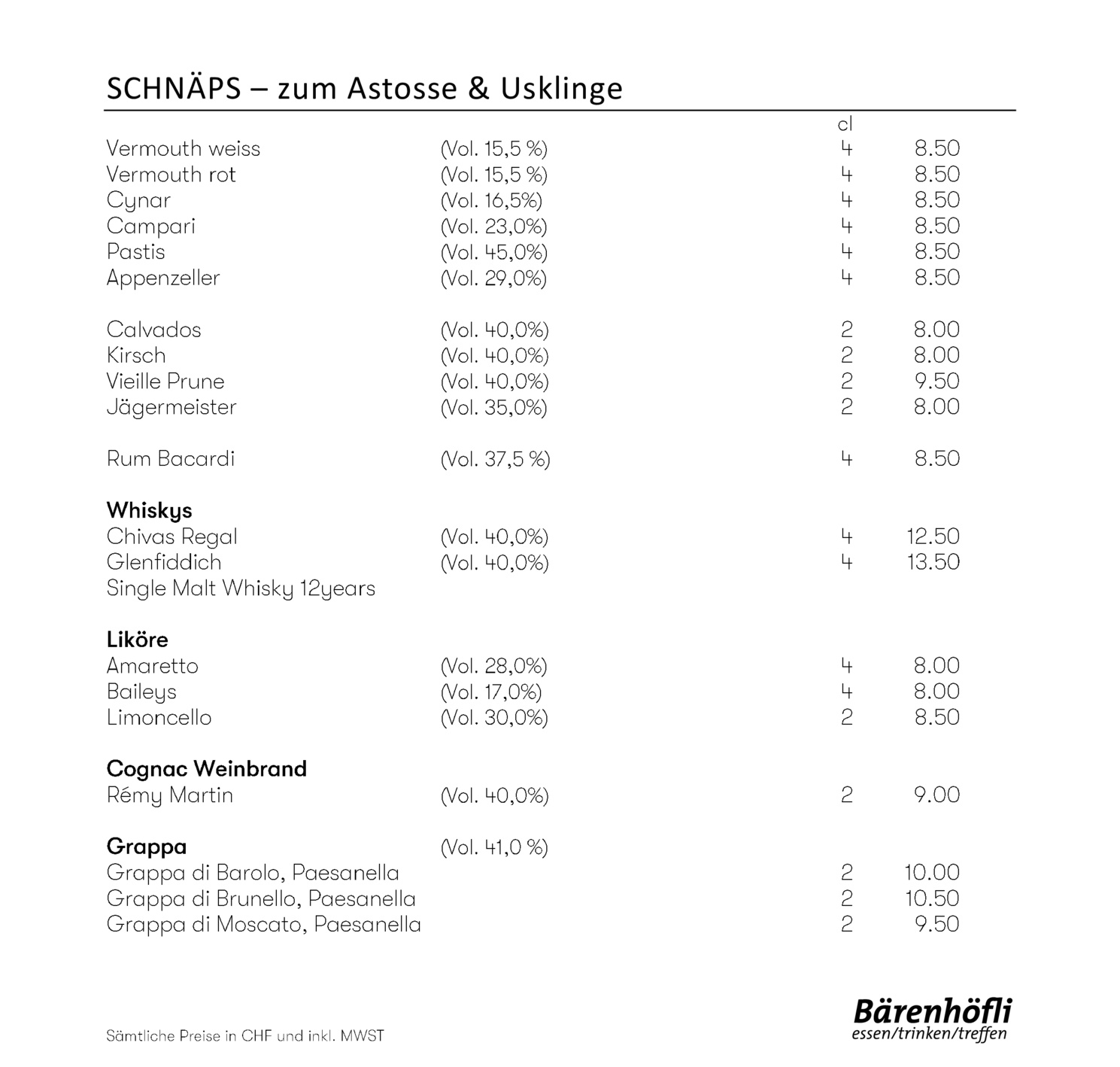 SCHNÄPS – zum Astosse & Usklinge

| | | cl | |
|---|---|---|---|
| Vermouth weiss | (Vol. 15,5 %) | 4 | 8.50 |
| Vermouth rot | (Vol. 15,5 %) | 4 | 8.50 |
| Cynar | (Vol. 16,5%) | 4 | 8.50 |
| Campari | (Vol. 23,0%) | 4 | 8.50 |
| Pastis | (Vol. 45,0%) | 4 | 8.50 |
| Appenzeller | (Vol. 29,0%) | 4 | 8.50 |
| Calvados | (Vol. 40,0%) | 2 | 8.00 |
| Kirsch | (Vol. 40,0%) | 2 | 8.00 |
| Vieille Prune | (Vol. 40,0%) | 2 | 9.50 |
| Jägermeister | (Vol. 35,0%) | 2 | 8.00 |
| Rum Bacardi | (Vol. 37,5 %) | 4 | 8.50 |
| **Whiskys** | | | |
| Chivas Regal | (Vol. 40,0%) | 4 | 12.50 |
| Glenfiddich | (Vol. 40,0%) | 4 | 13.50 |
| Single Malt Whisky 12years | | | |
| **Liköre** | | | |
| Amaretto | (Vol. 28,0%) | 4 | 8.00 |
| Baileys | (Vol. 17,0%) | 4 | 8.00 |
| Limoncello | (Vol. 30,0%) | 2 | 8.50 |
| **Cognac Weinbrand** | | | |
| Rémy Martin | (Vol. 40,0%) | 2 | 9.00 |
| **Grappa** | (Vol. 41,0 %) | | |
| Grappa di Barolo, Paesanella | | 2 | 10.00 |
| Grappa di Brunello, Paesanella | | 2 | 10.50 |
| Grappa di Moscato, Paesanella | | 2 | 9.50 |

Sämtliche Preise in CHF und inkl. MWST

Bärenhöfli
essen/trinken/treffen